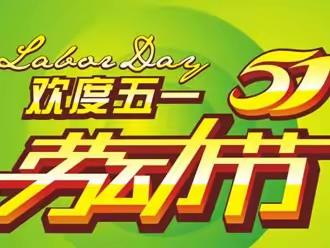 Labor Day
欢度五一
51
劳动节